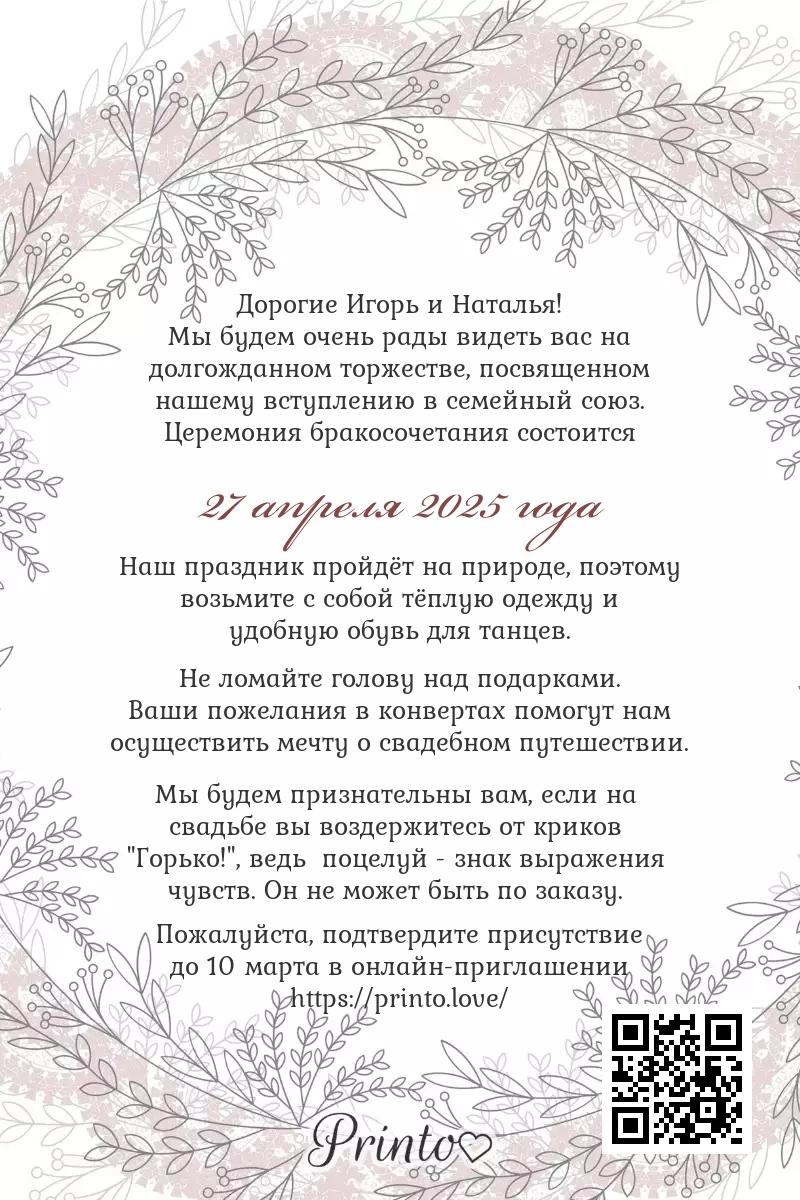 Дорогие Игорь и Наталья!
Мы будем очень рады видеть вас на долгожданном торжестве, посвященном нашему вступлению в семейный союз.
Церемония бракосочетания состоится

27 апреля 2025 года

Наш праздник пройдёт на природе, поэтому возьмите с собой тёплую одежду и удобную обувь для танцев.

Не ломайте голову над подарками. Ваши пожелания в конвертах помогут нам осуществить мечту о свадебном путешествии.

Мы будем признательны вам, если на свадьбе вы воздержитесь от криков "Горько!", ведь поцелуй - знак выражения чувств. Он не может быть по заказу.

Пожалуйста, подтвердите присутствие до 10 марта в онлайн-приглашении https://printo.love/

Printo